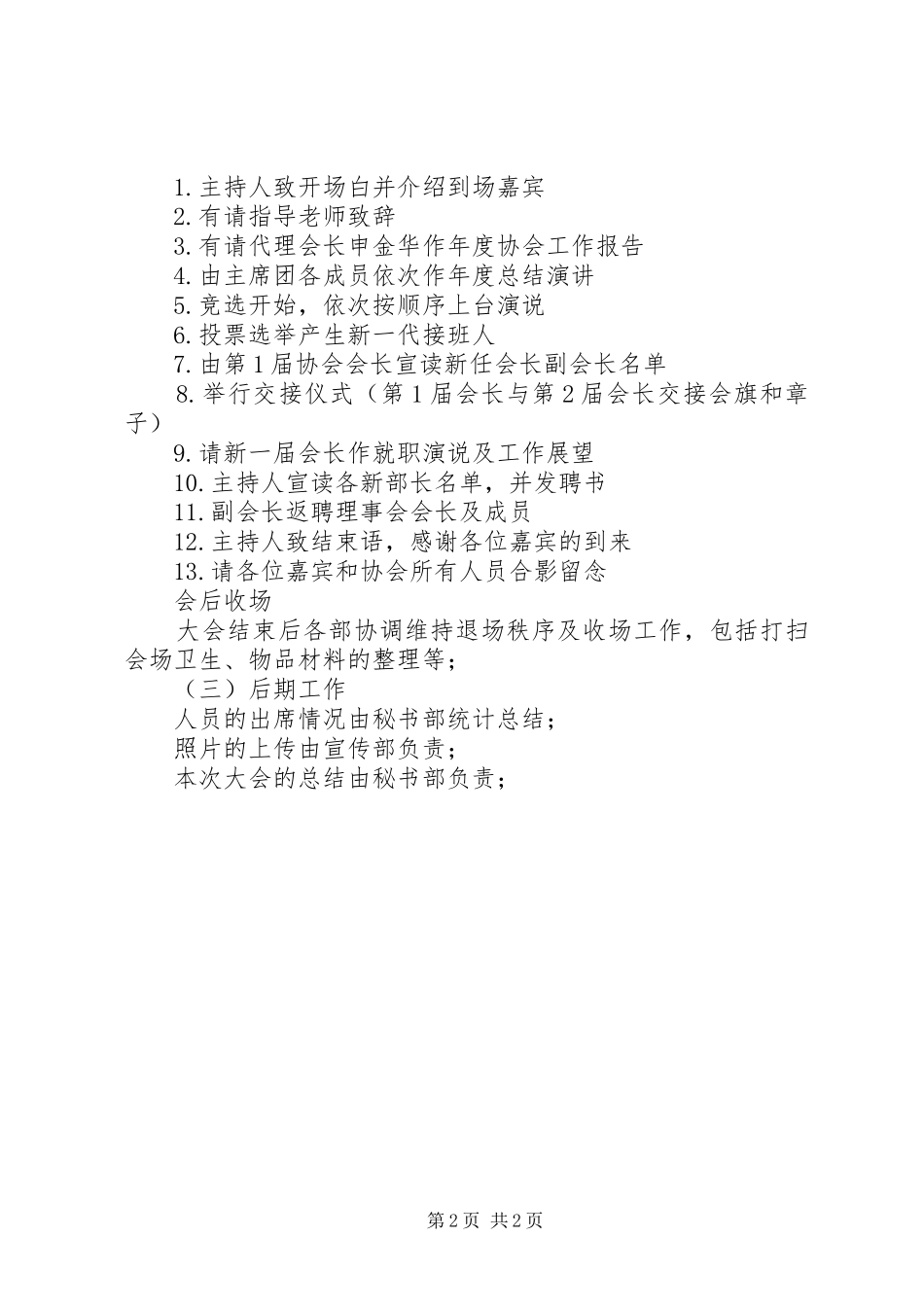 1.主持人致开场白并介绍到场嘉宾
2.有请指导老师致辞
3.有请代理会长申金华作年度协会工作报告
4.由主席团各成员依次作年度总结演讲
5.竞选开始，依次按顺序上台演说
6.投票选举产生新一代接班人
7.由第1届协会会长宣读新任会长副会长名单
8.举行交接仪式（第1届会长与第2届会长交接会旗和章子）
9.请新一届会长作就职演说及工作展望
10.主持人宣读各新部长名单，并发聘书
11.副会长返聘理事会会长及成员
12.主持人致结束语，感谢各位嘉宾的到来
13.请各位嘉宾和协会所有人员合影留念
会后收场
大会结束后各部协调维持退场秩序及收场工作，包括打扫会场卫生、物品材料的整理等；
（三）后期工作
人员的出席情况由秘书部统计总结；
照片的上传由宣传部负责；
本次大会的总结由秘书部负责；

第2页 共2页